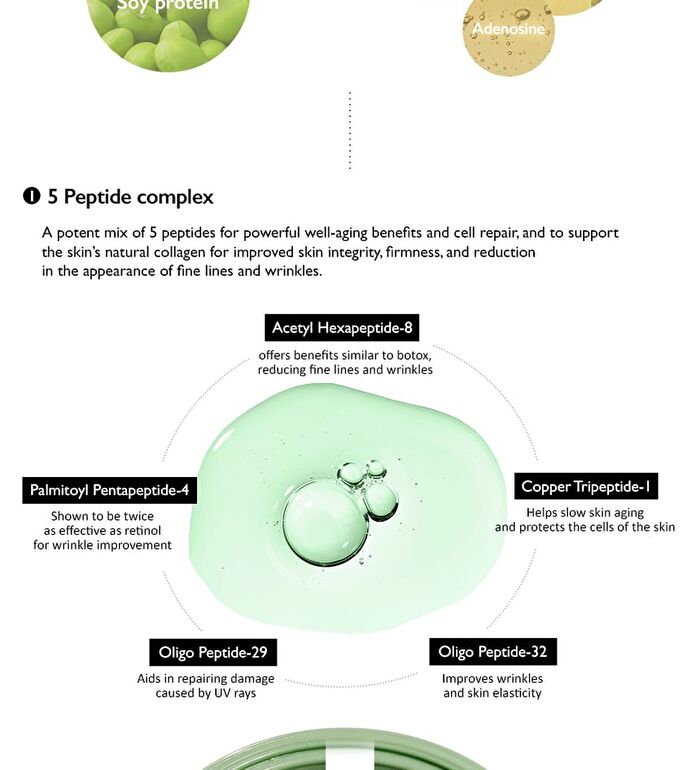 Soy protein

Adenosine

❶ 5 Peptide complex

A potent mix of 5 peptides for powerful well-aging benefits and cell repair, and to support the skin's natural collagen for improved skin integrity, firmness, and reduction in the appearance of fine lines and wrinkles.

Acetyl Hexapeptide-8

offers benefits similar to botox, reducing fine lines and wrinkles

Palmitoyl Pentapeptide-4

Shown to be twice as effective as retinol for wrinkle improvement

Copper Tripeptide-1

Helps slow skin aging and protects the cells of the skin

Oligo Peptide-29

Aids in repairing damage caused by UV rays

Oligo Peptide-32

Improves wrinkles and skin elasticity